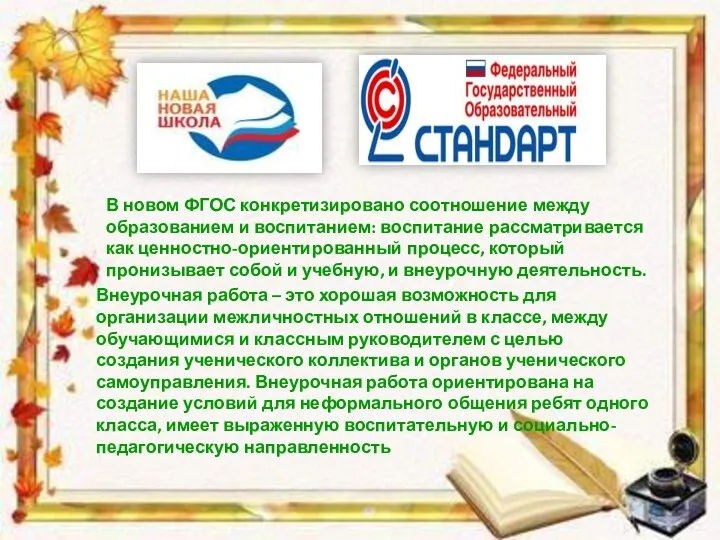 НАША НОВАЯ ШКОЛА

Федеральный Государственный Образовательный СТАНДАРТ

В новом ФГОС конкретизировано соотношение между образованием и воспитанием: воспитание рассматривается как ценностно-ориентированный процесс, который пронизывает собой и учебную, и внеурочную деятельность.

Внеурочная работа – это хорошая возможность для организации межличностных отношений в классе, между обучающимися и классным руководителем с целью создания ученического коллектива и органов ученического самоуправления. Внеурочная работа ориентирована на создание условий для неформального общения ребят одного класса, имеет выраженную воспитательную и социально-педагогическую направленность